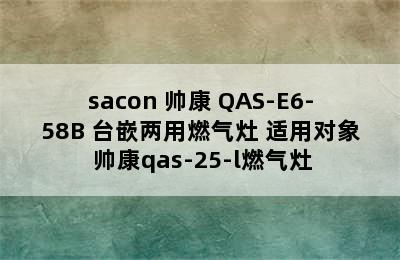 sacon 帅康 QAS-E6-58B 台嵌两用燃气灶 适用对象 帅康qas-25-l燃气灶